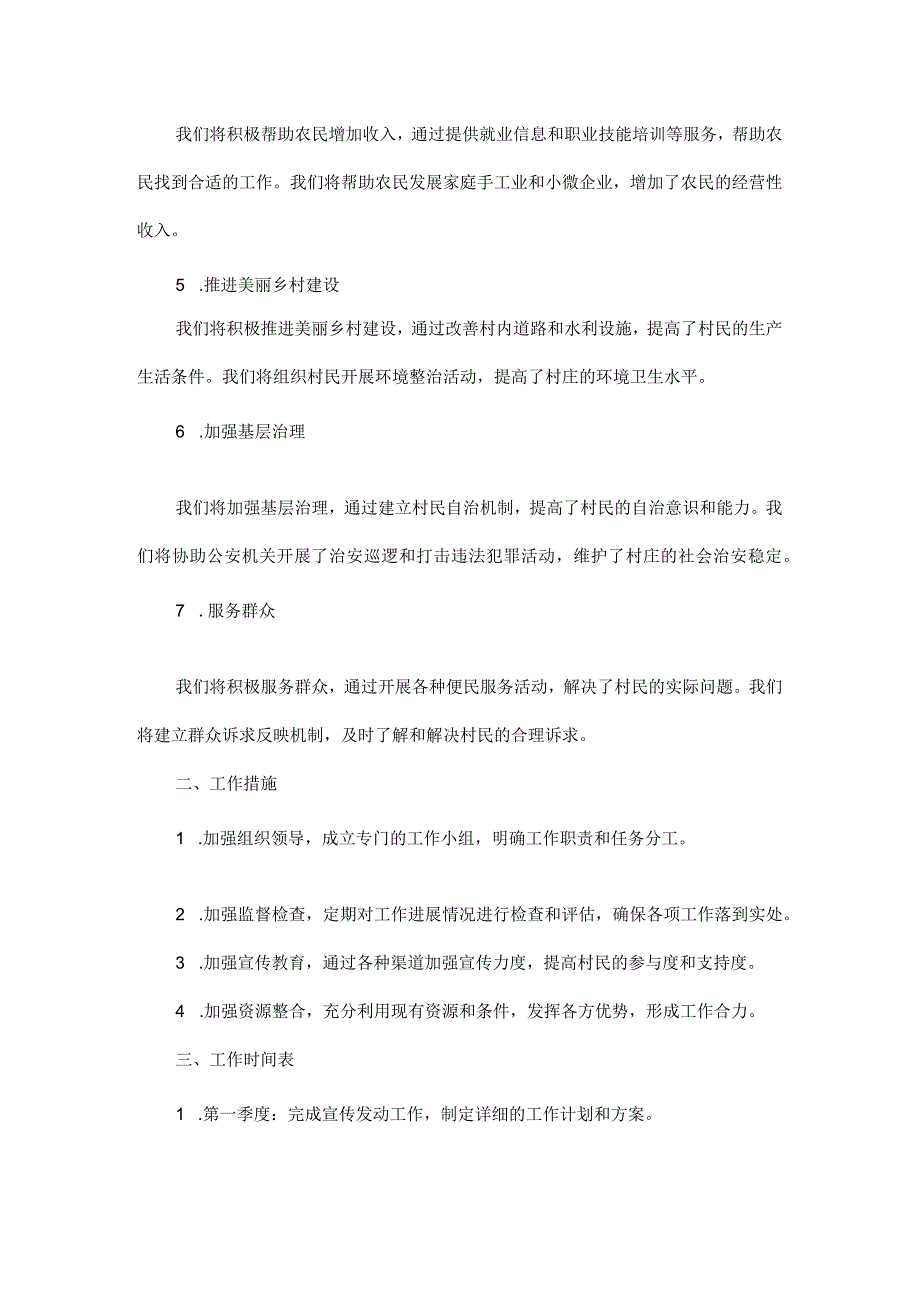 我们将积极帮助农民增加收入，通过提供就业信息和职业技能培训等服务，帮助农民找到合适的工作。我们将帮助农民发展家庭手工业和小微企业，增加了农民的经营性收入。

5 .推进美丽乡村建设

我们将积极推进美丽乡村建设，通过改善村内道路和水利设施，提高了村民的生产生活条件。我们将组织村民开展环境整治活动，提高了村庄的环境卫生水平。

6 .加强基层治理

我们将加强基层治理，通过建立村民自治机制，提高了村民的自治意识和能力。我们将协助公安机关开展了治安巡逻和打击违法犯罪活动，维护了村庄的社会治安稳定。

7 .服务群众

我们将积极服务群众，通过开展各种便民服务活动，解决了村民的实际问题。我们将建立群众诉求反映机制，及时了解和解决村民的合理诉求。

二、工作措施

1 .加强组织领导，成立专门的工作小组，明确工作职责和任务分工。

2 .加强监督检查，定期对工作进展情况进行检查和评估，确保各项工作落到实处。

3 .加强宣传教育，通过各种渠道加强宣传力度，提高村民的参与度和支持度。

4 .加强资源整合，充分利用现有资源和条件，发挥各方优势，形成工作合力。

三、工作时间表

1 .第一季度：完成宣传发动工作，制定详细的工作计划和方案。